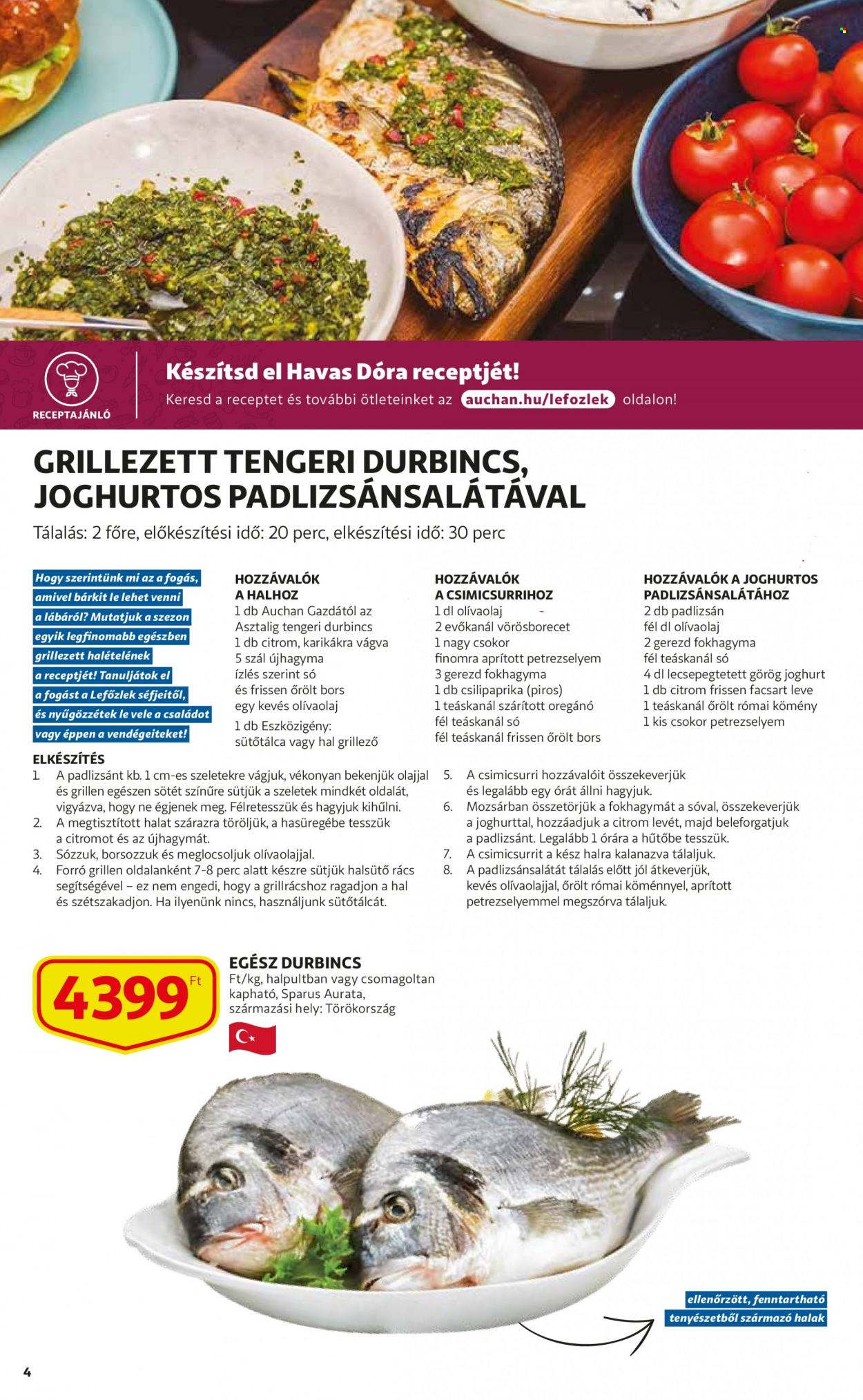 RECEPTAJÁNLÓ

Készítsd el Havas Dóra receptjét!
Keresd a receptet és további ötleteinket az auchan.hu/lefozlek oldalon!

GRILLEZETT TENGERI DURBINCS, JOGHURTOS PADLIZSÁNSALÁTÁVAL
Tálalás: 2 főre, előkészítési idő: 20 perc, elkészítési idő: 30 perc

Hogy szerintünk mi az a fogás, amivel bárkit le lehet venni a lábáról? Mutatjuk a szezon egyik legfinomabb egészben grillezett halételének a receptjét! Tanuljátok el a fogást a Lefőzlek séfjeitől, és nyűgözzétek le vele a családot vagy éppen a vendégeiteket!

HOZZÁVALÓK A HALHOZ
1 db Auchan Gazdától az Asztalig tengeri durbincs
1 db citrom, karikákra vágva
5 szál újhagyma
ízlés szerint só és frissen őrölt bors
egy kevés olívaolaj
1 db Eszközigény: sütőtálca vagy hal grillező

HOZZÁVALÓK A CSIMICSURRIHOZ
1 dl olívaolaj
2 evőkanál vörösborecet
1 nagy csokor finomra aprított petrezselyem
3 gerezd fokhagyma
1 db csilipaprika (piros)
1 teáskanál szárított oregánó
fél teáskanál só
fél teáskanál frissen őrölt bors

HOZZÁVALÓK A JOGHURTOS PADLIZSÁNSALÁTÁHOZ
2 db padlizsán
fél dl olívaolaj
2 gerezd fokhagyma
fél teáskanál só
4 dl lecsepegtetett görög joghurt
1 db citrom frissen facsart leve
1 teáskanál őrölt római kömény
1 kis csokor petrezselyem

ELKÉSZÍTÉS
1. A padlizsánt kb. 1 cm-es szeletekre vágjuk, vékonyan bekenjük olajjal és grillen egészen sötét színűre sütjük a szeletek mindkét oldalát, vigyázva, hogy ne égjenek meg. Félretesszük és hagyjuk kihűlni.
2. A megtisztított halat szárazra töröljük, a hasüregébe tesszük a citromot és az újhagymát.
3. Sózzuk, borsozzuk és meglocsoljuk olívaolajjal.
4. Forró grillen oldalanként 7-8 perc alatt készre sütjük halsütő rács segítségével – ez nem engedi, hogy a grillrácshoz ragadjon a hal és szétszakadjon. Ha ilyenünk nincs, használjunk sütőtálcát.
5. A csimicsurri hozzávalóit összekeverjük és legalább egy órát állni hagyjuk.
6. Mozsárban összetörjük a fokhagymát a sóval, összekeverjük a joghurttal, hozzáadjuk a citrom levét, majd beleforgatjuk a padlizsánt. Legalább 1 órára a hűtőbe tesszük.
7. A csimicsurrit a kész halra kalanazva tálaljuk.
8. A padlizsánsalátát tálalás előtt jól átkeverjük, kevés olívaolajjal, őrölt római köménnyel, aprított petrezselyemmel megszórva tálaljuk.

4399 Ft
EGÉSZ DURBINCS
Ft/kg, halpultban vagy csomagoltan kapható, Sparus Aurata, származási hely: Törökország

ellenőrzött, fenntartható tenyészetből származó halak

4